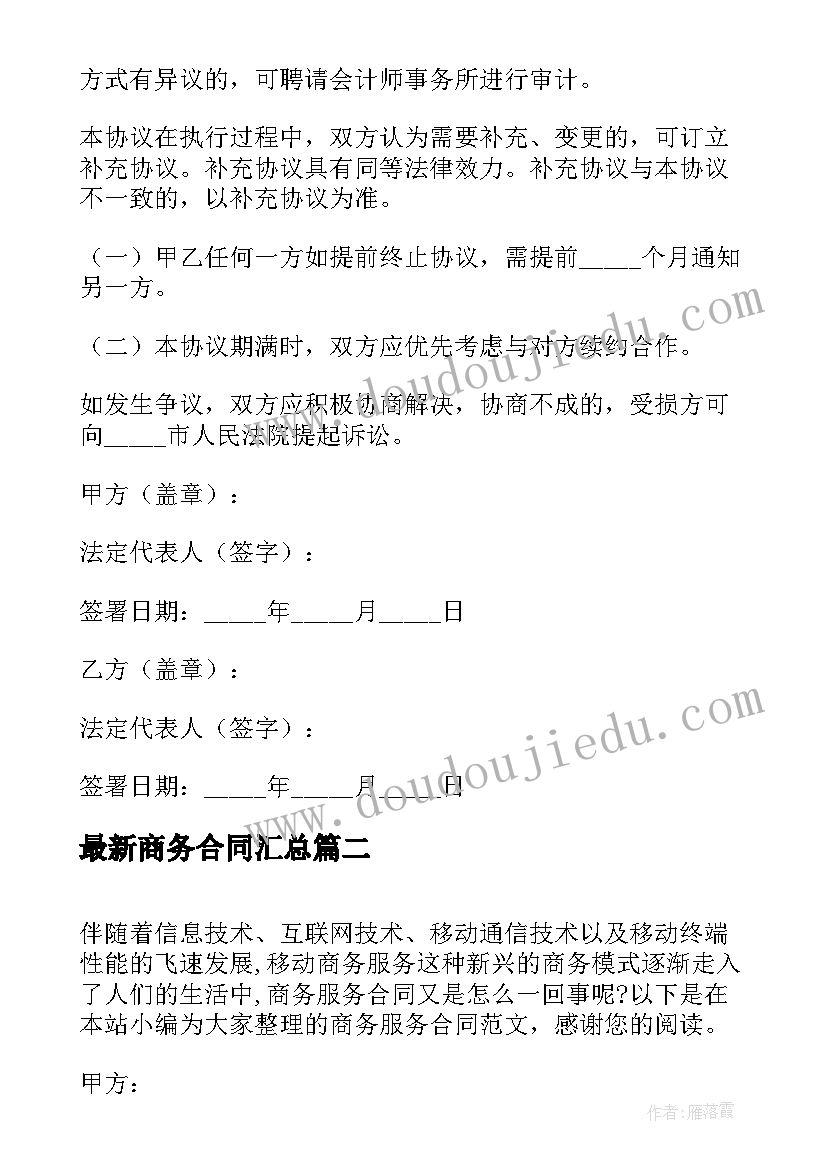 方式有异议的，可聘请会计师事务所进行审计。

本协议在执行过程中，双方认为需要补充、变更的，可订立补充协议。补充协议具有同等法律效力。补充协议与本协议不一致的，以补充协议为准。

（一）甲乙任何一方如提前终止协议，需提前_____个月通知另一方。

（二）本协议期满时，双方应优先考虑与对方续约合作。

如发生争议，双方应积极协商解决，协商不成的，受损方可向_____市人民法院提起诉讼。

甲方（盖章）：

法定代表人（签字）：

签署日期：_____年_____月_____日

乙方（盖章）：

法定代表人（签字）：

签署日期：_____年_____月_____日

www.doudoujiedu.com

www.doudoujiedu.com

最新商务合同汇总篇二

伴随着信息技术、互联网技术、移动通信技术以及移动终端性能的飞速发展,移动商务服务这种新兴的商务模式逐渐走入了人们的生活中,商务服务合同又是怎么一回事呢?以下是在本站小编为大家整理的商务服务合同范文，感谢您的阅读。

甲方：

作者：雁落霞